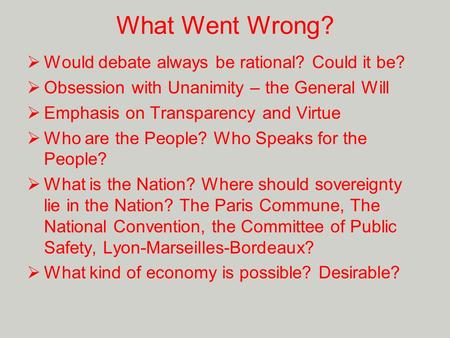 What Went Wrong?

➢ Would debate always be rational? Could it be?
➢ Obsession with Unanimity – the General Will
➢ Emphasis on Transparency and Virtue
➢ Who are the People? Who Speaks for the People?
➢ What is the Nation? Where should sovereignty lie in the Nation? The Paris Commune, The National Convention, the Committee of Public Safety, Lyon-Marseilles-Bordeaux?
➢ What kind of economy is possible? Desirable?